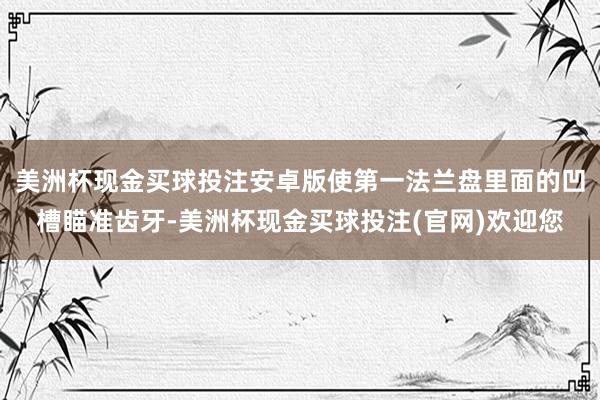 美洲杯现金买球投注安卓版使第一法兰盘里面的凹槽瞄准齿牙-美洲杯现金买球投注(官网)欢迎您